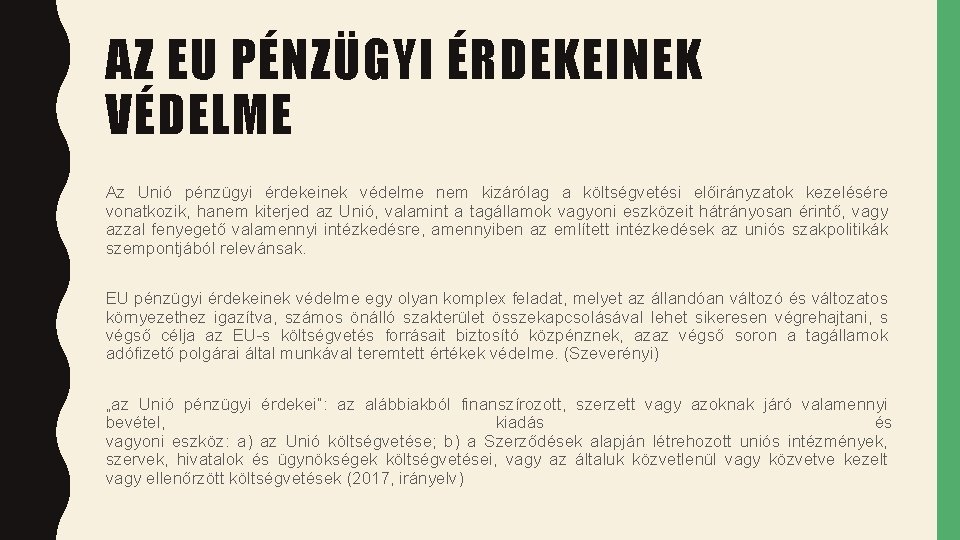 AZ EU PÉNZÜGYI ÉRDEKEINEK VÉDELME

Az Unió pénzügyi érdekeinek védelme nem kizárólag a költségvetési előirányzatok kezelésére vonatkozik, hanem kiterjed az Unió, valamint a tagállamok vagyoni eszközeit hátrányosan érintő, vagy azzal fenyegető valamennyi intézkedésre, amennyiben az említett intézkedések az uniós szakpolitikák szempontjából relevánsak.

EU pénzügyi érdekeinek védelme egy olyan komplex feladat, melyet az állandóan változó és változatos környezethez igazítva, számos önálló szakterület összekapcsolásával lehet sikeresen végrehajtani, s végső célja az EU-s költségvetés forrásait biztosító közpénznek, azaz végső soron a tagállamok adófizető polgárai által munkával teremtett értékek védelme. (Szeverényi)

„az Unió pénzügyi érdekei": az alábbiakból finanszírozott, szerzett vagy azoknak járó valamennyi bevétel, kiadás és vagyoni eszköz: a) az Unió költségvetése; b) a Szerződések alapján létrehozott uniós intézmények, szervek, hivatalok és ügynökségek költségvetései, vagy az általuk közvetlenül vagy közvetve kezelt vagy ellenőrzött költségvetések (2017, irányelv)